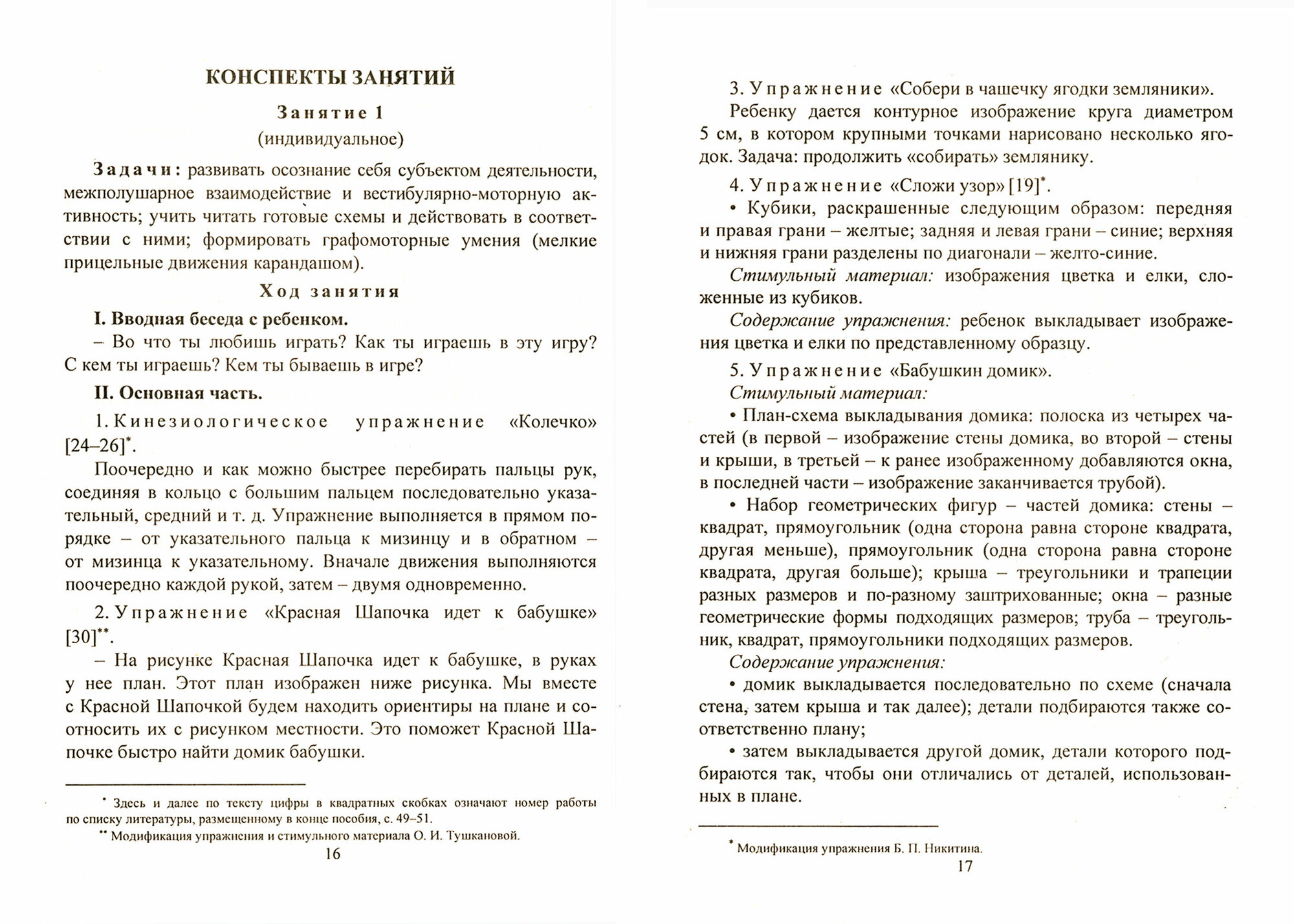 КОНСПЕКТЫ ЗАНЯТИЙ

Занятие 1

(индивидуальное)

Задачи: развивать осознание себя субъектом деятельности, межполушарное взаимодействие и вестибулярно-моторную активность; учить читать готовые схемы и действовать в соответствии с ними; формировать графомоторные умения (мелкие прицельные движения карандашом).

Ход занятия

I. Вводная беседа с ребенком.

– Во что ты любишь играть? Как ты играешь в эту игру? С кем ты играешь? Кем ты бываешь в игре?

II. Основная часть.

1. Кинезиологическое упражнение «Колечко» [24–26]*.

Поочередно и как можно быстрее перебирать пальцы рук, соединяя в кольцо с большим пальцем последовательно указательный, средний и т. д. Упражнение выполняется в прямом порядке – от указательного пальца к мизинцу и в обратном – от мизинца к указательному. Вначале движения выполняются поочередно каждой рукой, затем – двумя одновременно.

2. Упражнение «Красная Шапочка идет к бабушке» [30]**.

– На рисунке Красная Шапочка идет к бабушке, в руках у нее план. Этот план изображен ниже рисунка. Мы вместе с Красной Шапочкой будем находить ориентиры на плане и соотносить их с рисунком местности. Это поможет Красной Шапочке быстро найти домик бабушки.

* Здесь и далее по тексту цифры в квадратных скобках означают номер работы по списку литературы, размещенному в конце пособия, с. 49–51.

** Модификация упражнения и стимульного материала О. И. Тушкановой.

16

3. Упражнение «Собери в чашечку ягодки земляники».

Ребенку дается контурное изображение круга диаметром 5 см, в котором крупными точками нарисовано несколько ягодок. Задача: продолжить «собирать» землянику.

4. Упражнение «Сложи узор» [19]*.

• Кубики, раскрашенные следующим образом: передняя и правая грани – желтые; задняя и левая грани – синие; верхняя и нижняя грани разделены по диагонали – желто-синие.

Стимульный материал: изображения цветка и елки, сложенные из кубиков.

Содержание упражнения: ребенок выкладывает изображения цветка и елки по представленному образцу.

5. Упражнение «Бабушкин домик».

Стимульный материал:

• План-схема выкладывания домика: полоска из четырех частей (в первой – изображение стены домика, во второй – стены и крыши, в третьей – к ранее изображенному добавляются окна, в последней части – изображение заканчивается трубой).

• Набор геометрических фигур – частей домика: стены – квадрат, прямоугольник (одна сторона равна стороне квадрата, другая меньше), прямоугольник (одна сторона равна стороне квадрата, другая больше); крыша – треугольники и трапеции разных размеров и по-разному заштрихованные; окна – разные геометрические формы подходящих размеров; труба – треугольник, квадрат, прямоугольники подходящих размеров.

Содержание упражнения:

• домик выкладывается последовательно по схеме (сначала стена, затем крыша и так далее); детали подбираются также соответственно плану;

• затем выкладывается другой домик, детали которого подбираются так, чтобы они отличались от деталей, использованных в плане.

* Модификация упражнения Б. П. Никитина.

17